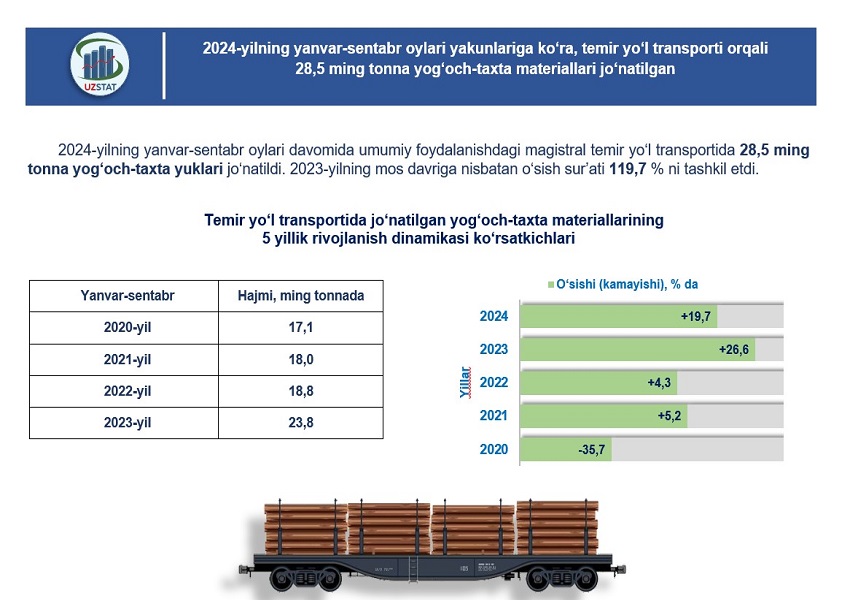 UZSTAT

2024-yilning yanvar-sentabr oylari yakunlariga ko‘ra, temir yo‘l transporti orqali 28,5 ming tonna yog‘och-taxta materiallari jo‘natilgan

2024-yilning yanvar-sentabr oylari davomida umumiy foydalanishdagi magistral temir yo‘l transportida 28,5 ming tonna yog‘och-taxta yuklari jo‘natildi. 2023-yilning mos davriga nisbatan o‘sish sur’ati 119,7 % ni tashkil etdi.

Temir yo‘l transportida jo‘natilgan yog‘och-taxta materiallarining 5 yillik rivojlanish dinamikasi ko‘rsatkichlari

| Yanvar-sentabr | Hajmi, ming tonnada |
|---|---|
| 2020-yil | 17,1 |
| 2021-yil | 18,0 |
| 2022-yil | 18,8 |
| 2023-yil | 23,8 |

O‘sishi (kamayishi), % da

Yillar

2024 +19,7
2023 +26,6
2022 +4,3
2021 +5,2
2020 -35,7